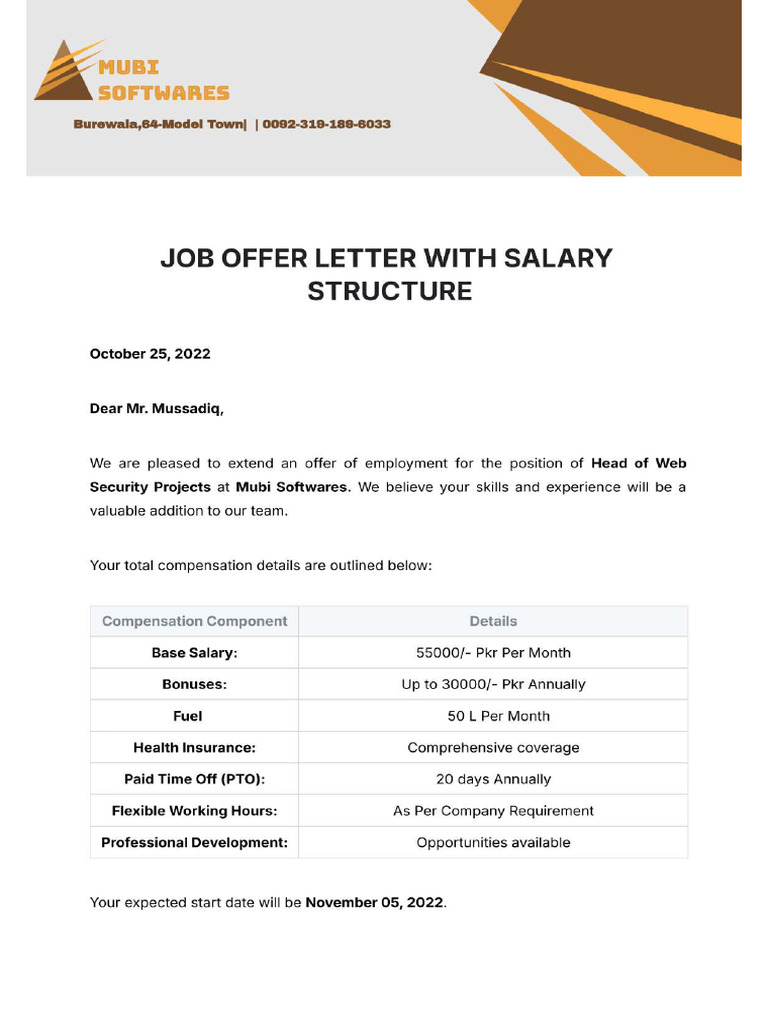 MUBI
SOFTWARES

Burewala,64-Model Town| | 0092-319-189-6033

JOB OFFER LETTER WITH SALARY STRUCTURE

October 25, 2022

Dear Mr. Mussadiq,

We are pleased to extend an offer of employment for the position of Head of Web Security Projects at Mubi Softwares. We believe your skills and experience will be a valuable addition to our team.

Your total compensation details are outlined below:

| Compensation Component | Details |
|---|---|
| Base Salary: | 55000/- Pkr Per Month |
| Bonuses: | Up to 30000/- Pkr Annually |
| Fuel | 50 L Per Month |
| Health Insurance: | Comprehensive coverage |
| Paid Time Off (PTO): | 20 days Annually |
| Flexible Working Hours: | As Per Company Requirement |
| Professional Development: | Opportunities available |

Your expected start date will be November 05, 2022.